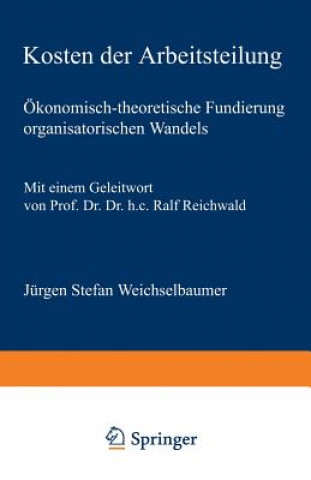 Kosten der Arbeitsteilung

Ökonomisch-theoretische Fundierung organisatorischen Wandels

Mit einem Geleitwort von Prof. Dr. Dr. h.c. Ralf Reichwald

Jürgen Stefan Weichselbaumer

Springer